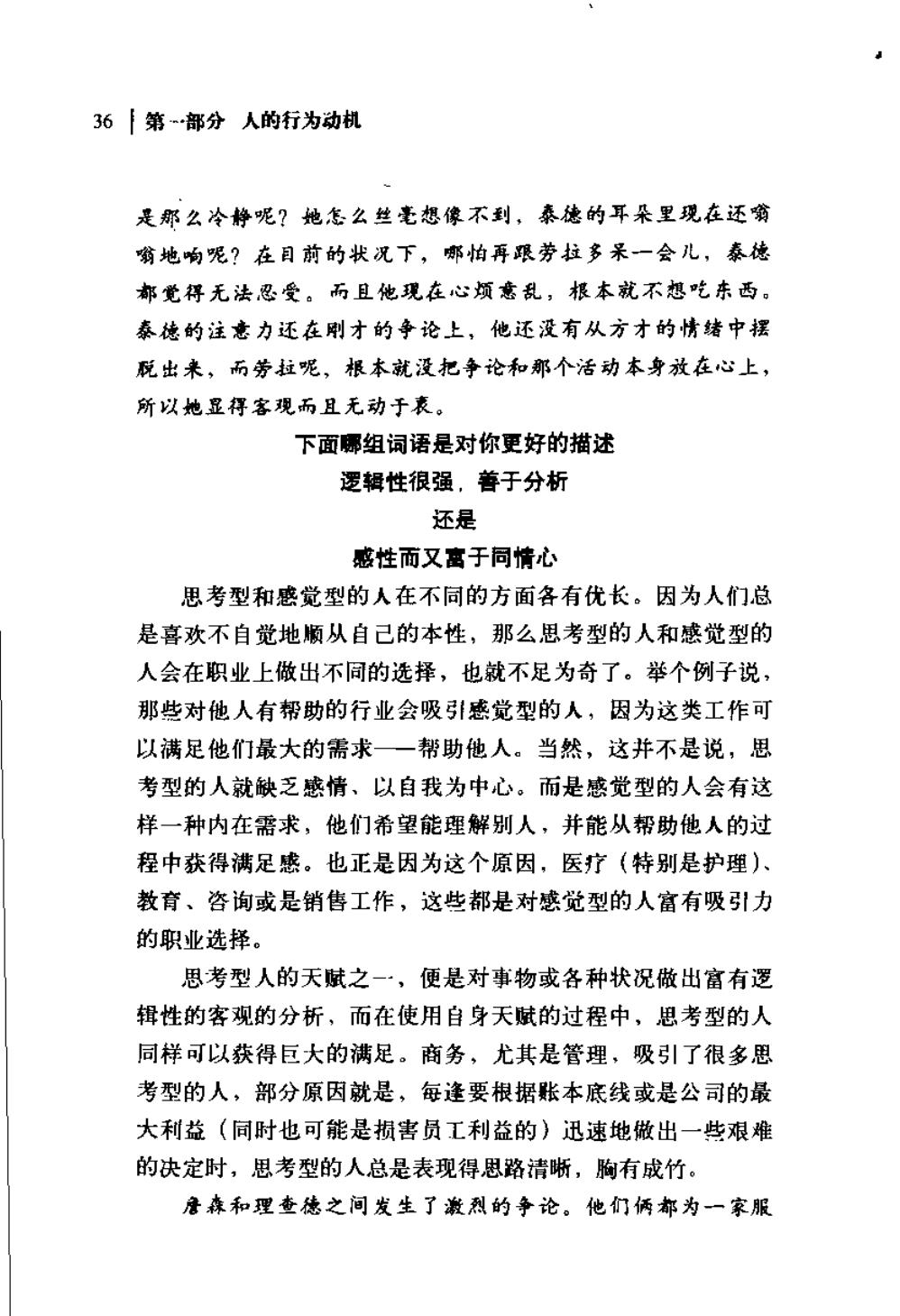 36 | 第一部分 人的行为动机

是那么冷静呢？她怎么丝毫想像不到，泰德的耳朵里现在还嗡嗡地响呢？在目前的状况下，哪怕再跟劳拉多呆一会儿，泰德都觉得无法忍受。而且他现在心烦意乱，根本就不想吃东西。泰德的注意力还在刚才的争论上，他还没有从方才的情绪中摆脱出来，而劳拉呢，根本就没把争论和那个活动本身放在心上，所以她显得客观而且无动于衷。

下面哪组词语是对你更好的描述
逻辑性很强，善于分析
还是
感性而又富于同情心

思考型和感觉型的人在不同的方面各有优长。因为人们总是喜欢不自觉地顺从自己的本性，那么思考型的人和感觉型的人会在职业上做出不同的选择，也就不足为奇了。举个例子说，那些对他人有帮助的行业会吸引感觉型的人，因为这类工作可以满足他们最大的需求——帮助他人。当然，这并不是说，思考型的人就缺乏感情、以自我为中心。而是感觉型的人会有这样一种内在需求，他们希望能理解别人，并能从帮助他人的过程中获得满足感。也正是因为这个原因，医疗（特别是护理）、教育、咨询或是销售工作，这些都是对感觉型的人富有吸引力的职业选择。

思考型人的天赋之一，便是对事物或各种状况做出富有逻辑性的客观的分析，而在使用自身天赋的过程中，思考型的人同样可以获得巨大的满足。商务，尤其是管理，吸引了很多思考型的人，部分原因就是，每逢要根据账本底线或是公司的最大利益（同时也可能是损害员工利益的）迅速地做出一些艰难的决定时，思考型的人总是表现得思路清晰，胸有成竹。

唐森和理查德之间发生了激烈的争论。他们俩都为一家服